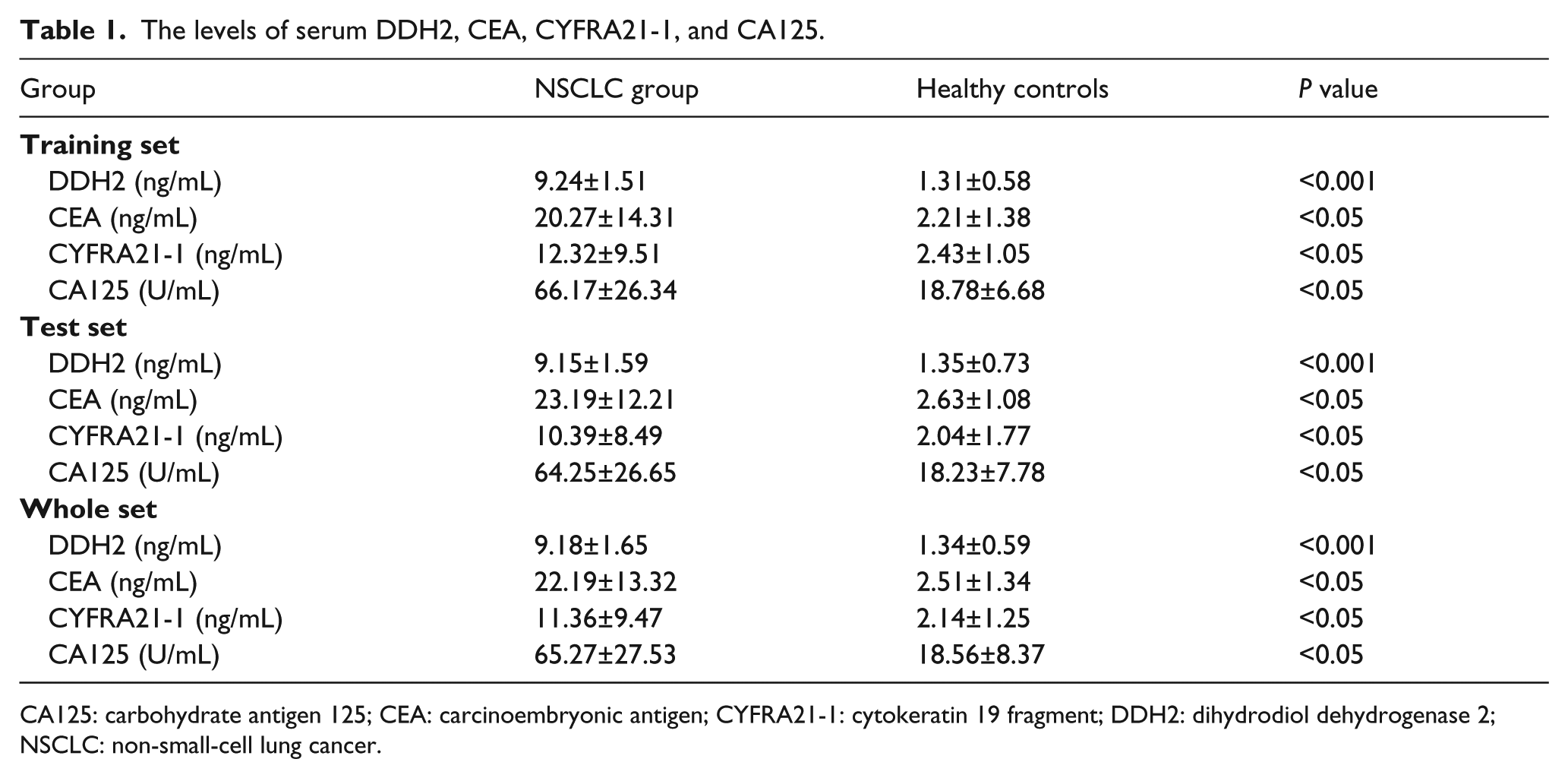 Table 1. The levels of serum DDH2, CEA, CYFRA21-1, and CA125.

| Group | NSCLC group | Healthy controls | P value |
|---|---|---|---|
| Training set | | | |
| DDH2 (ng/mL) | 9.24±1.51 | 1.31±0.58 | <0.001 |
| CEA (ng/mL) | 20.27±14.31 | 2.21±1.38 | <0.05 |
| CYFRA21-1 (ng/mL) | 12.32±9.51 | 2.43±1.05 | <0.05 |
| CA125 (U/mL) | 66.17±26.34 | 18.78±6.68 | <0.05 |
| Test set | | | |
| DDH2 (ng/mL) | 9.15±1.59 | 1.35±0.73 | <0.001 |
| CEA (ng/mL) | 23.19±12.21 | 2.63±1.08 | <0.05 |
| CYFRA21-1 (ng/mL) | 10.39±8.49 | 2.04±1.77 | <0.05 |
| CA125 (U/mL) | 64.25±26.65 | 18.23±7.78 | <0.05 |
| Whole set | | | |
| DDH2 (ng/mL) | 9.18±1.65 | 1.34±0.59 | <0.001 |
| CEA (ng/mL) | 22.19±13.32 | 2.51±1.34 | <0.05 |
| CYFRA21-1 (ng/mL) | 11.36±9.47 | 2.14±1.25 | <0.05 |
| CA125 (U/mL) | 65.27±27.53 | 18.56±8.37 | <0.05 |

CA125: carbohydrate antigen 125; CEA: carcinoembryonic antigen; CYFRA21-1: cytokeratin 19 fragment; DDH2: dihydrodiol dehydrogenase 2; NSCLC: non-small-cell lung cancer.